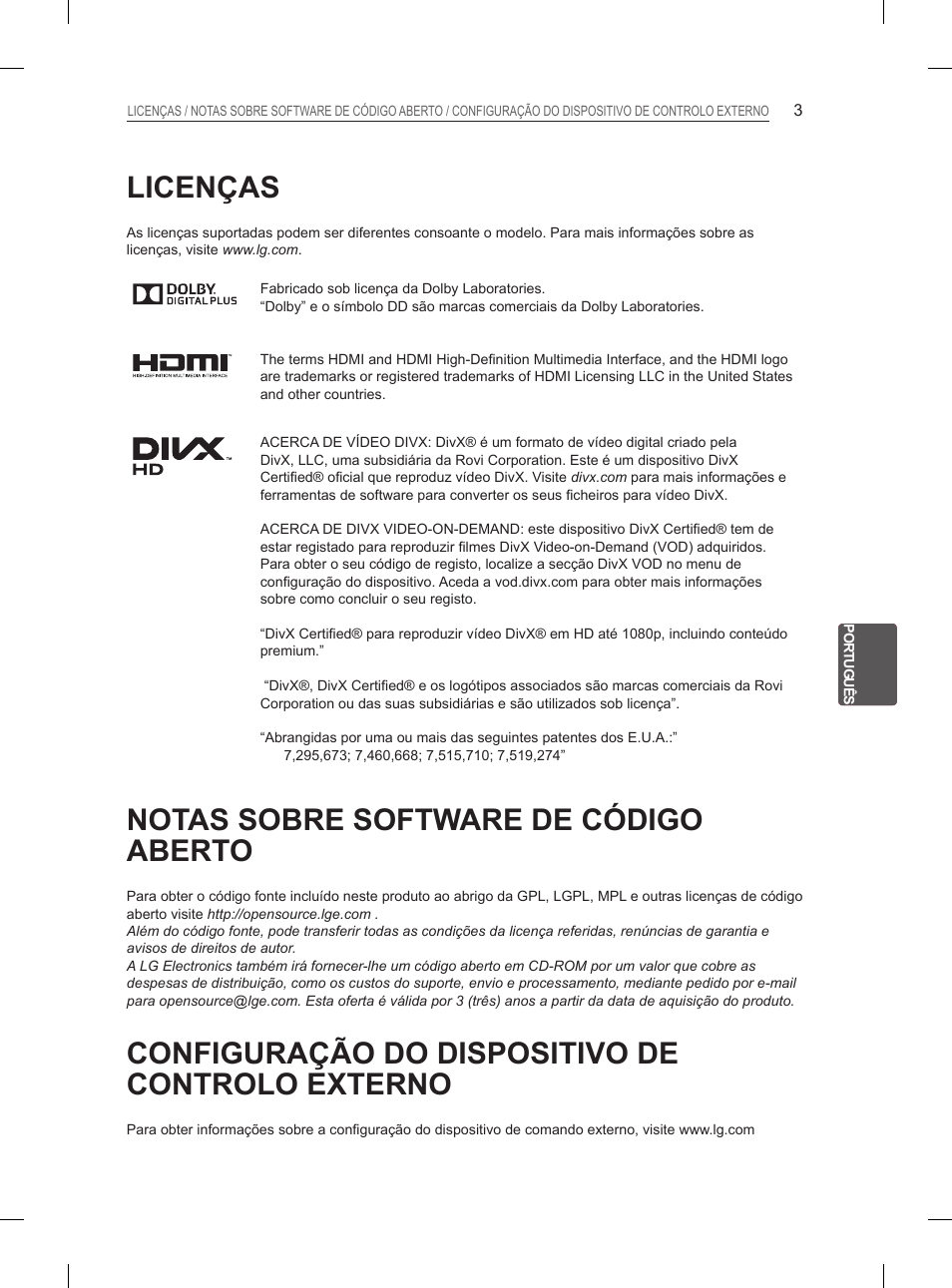 LICENÇAS / NOTAS SOBRE SOFTWARE DE CÓDIGO ABERTO / CONFIGURAÇÃO DO DISPOSITIVO DE CONTROLO EXTERNO 3

LICENÇAS

As licenças suportadas podem ser diferentes consoante o modelo. Para mais informações sobre as licenças, visite www.lg.com.

DOLBY DIGITAL PLUS

Fabricado sob licença da Dolby Laboratories.
“Dolby” e o símbolo DD são marcas comerciais da Dolby Laboratories.

HDMI HIGH-DEFINITION MULTIMEDIA INTERFACE

The terms HDMI and HDMI High-Definition Multimedia Interface, and the HDMI logo are trademarks or registered trademarks of HDMI Licensing LLC in the United States and other countries.

DIVX HD

ACERCA DE VÍDEO DIVX: DivX® é um formato de vídeo digital criado pela DivX, LLC, uma subsidiária da Rovi Corporation. Este é um dispositivo DivX Certified® oficial que reproduz vídeo DivX. Visite divx.com para mais informações e ferramentas de software para converter os seus ficheiros para vídeo DivX.

ACERCA DE DIVX VIDEO-ON-DEMAND: este dispositivo DivX Certified® tem de estar registado para reproduzir filmes DivX Video-on-Demand (VOD) adquiridos. Para obter o seu código de registo, localize a secção DivX VOD no menu de configuração do dispositivo. Aceda a vod.divx.com para obter mais informações sobre como concluir o seu registo.

“DivX Certified® para reproduzir vídeo DivX® em HD até 1080p, incluindo conteúdo premium.”

“DivX®, DivX Certified® e os logótipos associados são marcas comerciais da Rovi Corporation ou das suas subsidiárias e são utilizados sob licença”.

“Abrangidas por uma ou mais das seguintes patentes dos E.U.A.:”
7,295,673; 7,460,668; 7,515,710; 7,519,274”

NOTAS SOBRE SOFTWARE DE CÓDIGO ABERTO

Para obter o código fonte incluído neste produto ao abrigo da GPL, LGPL, MPL e outras licenças de código aberto visite http://opensource.lge.com .
Além do código fonte, pode transferir todas as condições da licença referidas, renúncias de garantia e avisos de direitos de autor.
A LG Electronics também irá fornecer-lhe um código aberto em CD-ROM por um valor que cobre as despesas de distribuição, como os custos do suporte, envio e processamento, mediante pedido por e-mail para opensource@lge.com. Esta oferta é válida por 3 (três) anos a partir da data de aquisição do produto.

CONFIGURAÇÃO DO DISPOSITIVO DE CONTROLO EXTERNO

Para obter informações sobre a configuração do dispositivo de comando externo, visite www.lg.com

PORTUGUÊS